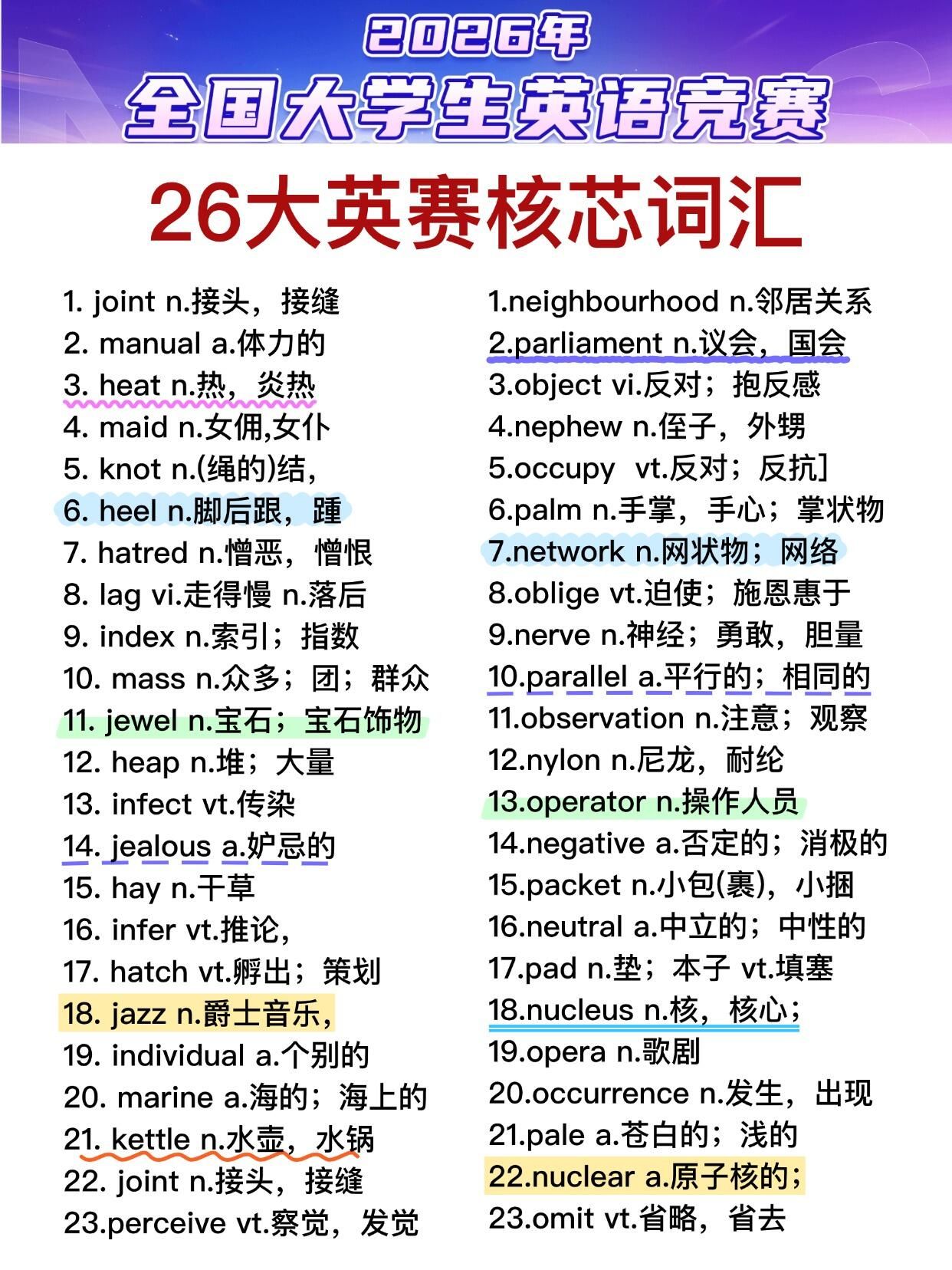 2026年
全国大学生英语竞赛

26大英赛核芯词汇

1. joint n.接头，接缝
2. manual a.体力的
3. heat n.热，炎热
4. maid n.女佣,女仆
5. knot n.(绳的)结，
6. heel n.脚后跟，踵
7. hatred n.憎恶，憎恨
8. lag vi.走得慢 n.落后
9. index n.索引；指数
10. mass n.众多；团；群众
11. jewel n.宝石；宝石饰物
12. heap n.堆；大量
13. infect vt.传染
14. jealous a.妒忌的
15. hay n.干草
16. infer vt.推论，
17. hatch vt.孵出；策划
18. jazz n.爵士音乐，
19. individual a.个别的
20. marine a.海的；海上的
21. kettle n.水壶，水锅
22. joint n.接头，接缝
23.perceive vt.察觉，发觉

1.neighbourhood n.邻居关系
2.parliament n.议会，国会
3.object vi.反对；抱反感
4.nephew n.侄子，外甥
5.occupy vt.反对；反抗]
6.palm n.手掌，手心；掌状物
7.network n.网状物；网络
8.oblige vt.迫使；施恩惠于
9.nerve n.神经；勇敢，胆量
10.parallel a.平行的；相同的
11.observation n.注意；观察
12.nylon n.尼龙，耐纶
13.operator n.操作人员
14.negative a.否定的；消极的
15.packet n.小包(裹)，小捆
16.neutral a.中立的；中性的
17.pad n.垫；本子 vt.填塞
18.nucleus n.核，核心；
19.opera n.歌剧
20.occurrence n.发生，出现
21.pale a.苍白的；浅的
22.nuclear a.原子核的；
23.omit vt.省略，省去